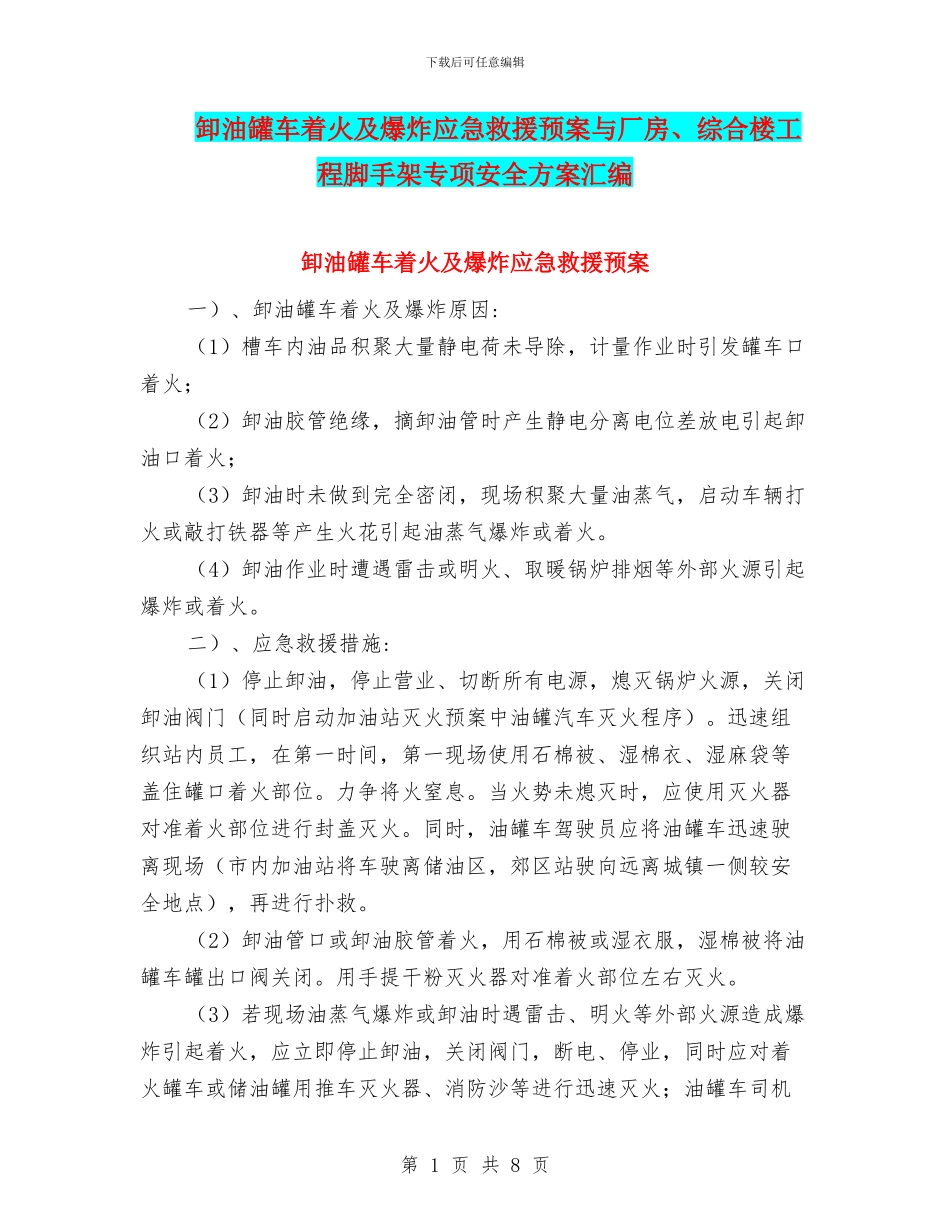 下载后可任意编辑

卸油罐车着火及爆炸应急救援预案与厂房、综合楼工程脚手架专项安全方案汇编

卸油罐车着火及爆炸应急救援预案

一）、卸油罐车着火及爆炸原因：

（1）槽车内油品积聚大量静电荷未导除，计量作业时引发罐车口着火；

（2）卸油胶管绝缘，摘卸油管时产生静电分离电位差放电引起卸油口着火；

（3）卸油时未做到完全密闭，现场积聚大量油蒸气，启动车辆打火或敲打铁器等产生火花引起油蒸气爆炸或着火。

（4）卸油作业时遭遇雷击或明火、取暖锅炉排烟等外部火源引起爆炸或着火。

二）、应急救援措施：

（1）停止卸油，停止营业、切断所有电源，熄灭锅炉火源，关闭卸油阀门（同时启动加油站灭火预案中油罐汽车灭火程序）。迅速组织站内员工，在第一时间，第一现场使用石棉被、湿棉衣、湿麻袋等盖住罐口着火部位。力争将火窒息。当火势未熄灭时，应使用灭火器对准着火部位进行封盖灭火。同时，油罐车驾驶员应将油罐车迅速驶离现场（市内加油站将车驶离储油区，郊区站驶向远离城镇一侧较安全地点），再进行扑救。

（2）卸油管口或卸油胶管着火，用石棉被或湿衣服，湿棉被将油罐车罐出口阀关闭。用手提干粉灭火器对准着火部位左右灭火。

（3）若现场油蒸气爆炸或卸油时遇雷击、明火等外部火源造成爆炸引起着火，应立即停止卸油，关闭阀门，断电、停业，同时应对着火罐车或储油罐用推车灭火器、消防沙等进行迅速灭火；油罐车司机

第 1 页 共 8 页